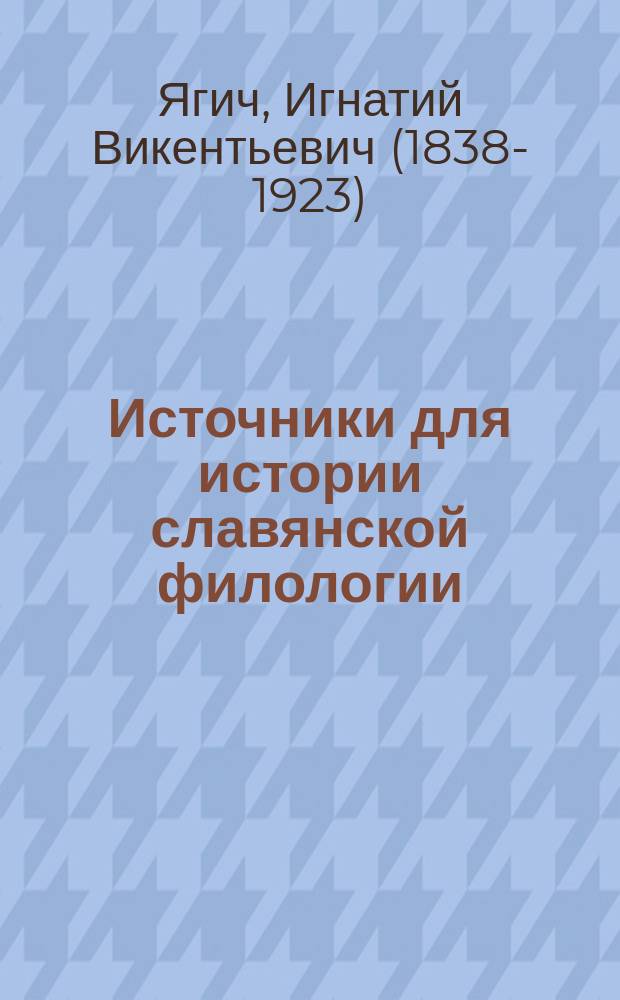 Ягич, Игнатий Викентьевич (1838-1923)

Источники для истории славянской филологии